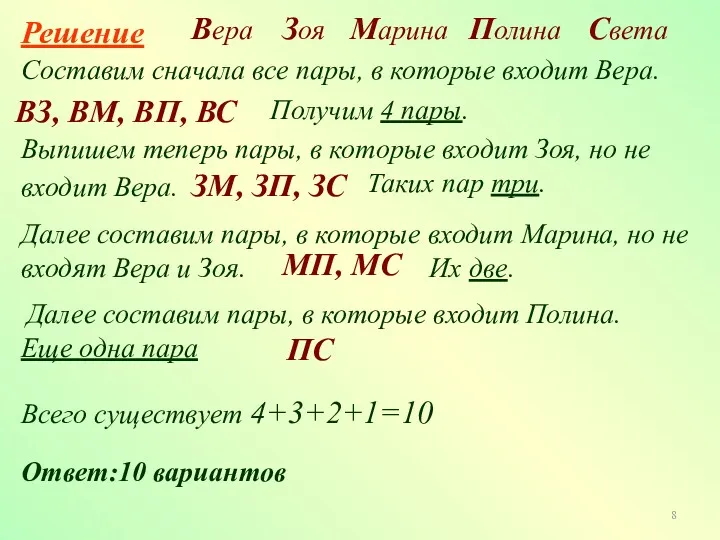 Решение Вера Зоя Марина Полина Света

Составим сначала все пары, в которые входит Вера.

ВЗ, ВМ, ВП, ВС Получим 4 пары.

Выпишем теперь пары, в которые входит Зоя, но не входит Вера. ЗМ, ЗП, ЗС Таких пар три.

Далее составим пары, в которые входит Марина, но не входят Вера и Зоя. МП, МС Их две.

Далее составим пары, в которые входит Полина.
Еще одна пара ПС

Всего существует $4+3+2+1=10$

Ответ:10 вариантов

8